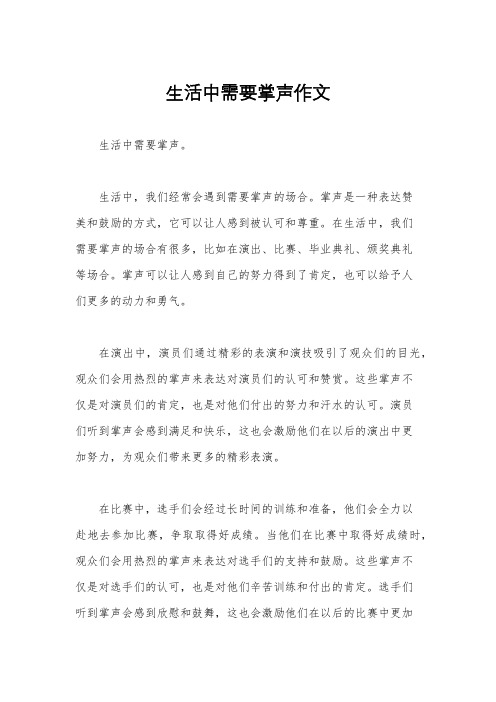 生活中需要掌声作文

生活中需要掌声。

生活中，我们经常会遇到需要掌声的场合。掌声是一种表达赞美和鼓励的方式，它可以让人感到被认可和尊重。在生活中，我们需要掌声的场合有很多，比如在演出、比赛、毕业典礼、颁奖典礼等场合。掌声可以让人感到自己的努力得到了肯定，也可以给予人们更多的动力和勇气。

在演出中，演员们通过精彩的表演和演技吸引了观众们的目光，观众们会用热烈的掌声来表达对演员们的认可和赞赏。这些掌声不仅是对演员们的肯定，也是对他们付出的努力和汗水的认可。演员们听到掌声会感到满足和快乐，这也会激励他们在以后的演出中更加努力，为观众们带来更多的精彩表演。

在比赛中，选手们会经过长时间的训练和准备，他们会全力以赴地去参加比赛，争取取得好成绩。当他们在比赛中取得好成绩时，观众们会用热烈的掌声来表达对选手们的支持和鼓励。这些掌声不仅是对选手们的认可，也是对他们辛苦训练和付出的肯定。选手们听到掌声会感到欣慰和鼓舞，这也会激励他们在以后的比赛中更加